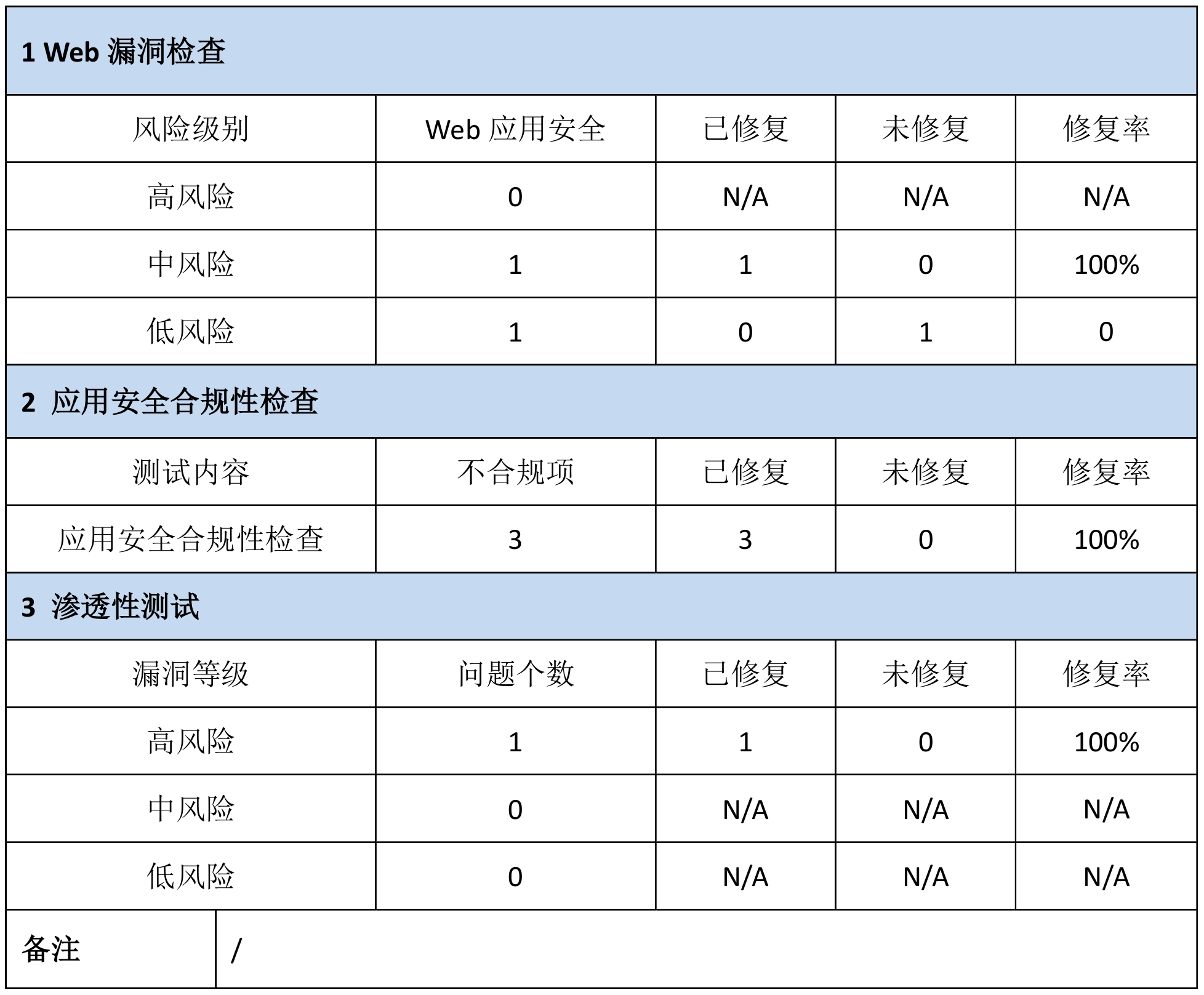 1 Web 漏洞检查

| 风险级别 | Web 应用安全 | 已修复 | 未修复 | 修复率 |
|---|---|---|---|---|
| 高风险 | 0 | N/A | N/A | N/A |
| 中风险 | 1 | 1 | 0 | 100% |
| 低风险 | 1 | 0 | 1 | 0 |

2 应用安全合规性检查

| 测试内容 | 不合规项 | 已修复 | 未修复 | 修复率 |
|---|---|---|---|---|
| 应用安全合规性检查 | 3 | 3 | 0 | 100% |

3 渗透性测试

| 漏洞等级 | 问题个数 | 已修复 | 未修复 | 修复率 |
|---|---|---|---|---|
| 高风险 | 1 | 1 | 0 | 100% |
| 中风险 | 0 | N/A | N/A | N/A |
| 低风险 | 0 | N/A | N/A | N/A |

| 备注 | / |
|---|---|